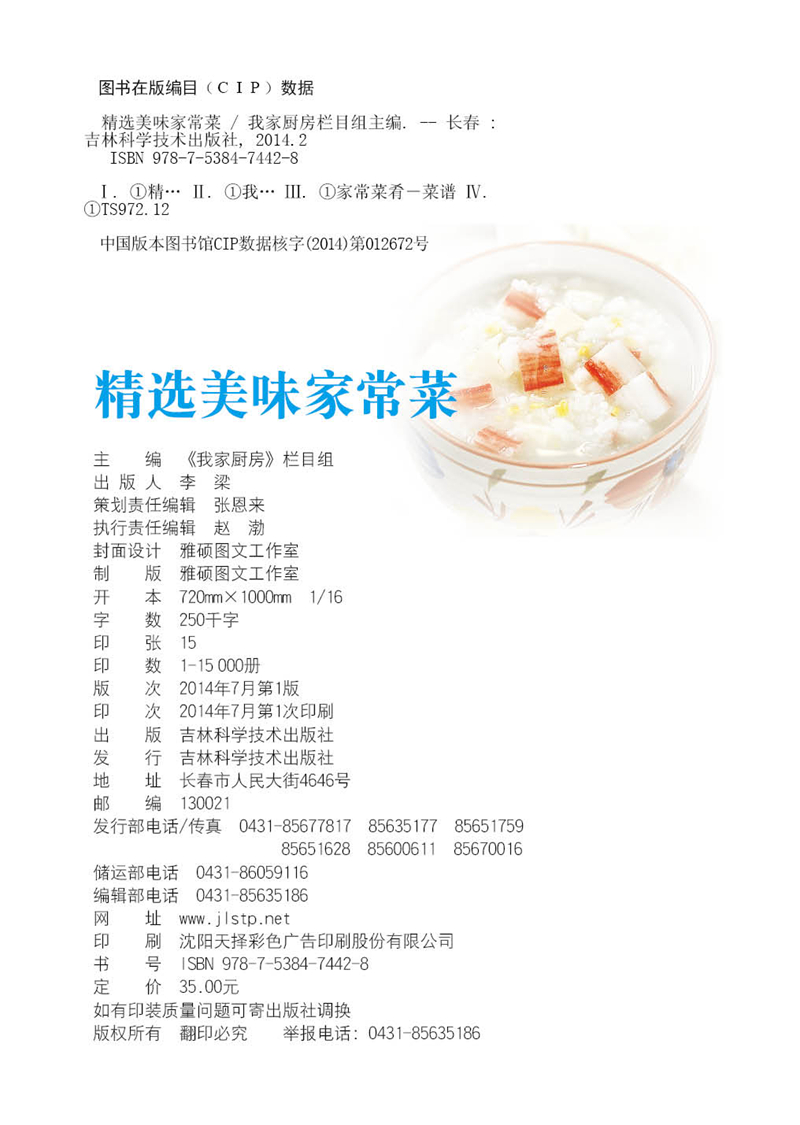 图书在版编目（CIP）数据

精选美味家常菜 / 我家厨房栏目组主编. -- 长春 : 吉林科学技术出版社, 2014.2
ISBN 978-7-5384-7442-8

Ⅰ. ①精… Ⅱ. ①我… Ⅲ. ①家常菜肴－菜谱 Ⅳ. ①TS972.12

中国版本图书馆CIP数据核字(2014)第012672号

精选美味家常菜

主　　编　《我家厨房》栏目组
出 版 人　李　梁
策划责任编辑　张恩来
执行责任编辑　赵　渤
封面设计　雅硕图文工作室
制　　版　雅硕图文工作室
开　　本　720mm×1000mm　1/16
字　　数　250千字
印　　张　15
印　　数　1-15 000册
版　　次　2014年7月第1版
印　　次　2014年7月第1次印刷
出　　版　吉林科学技术出版社
发　　行　吉林科学技术出版社
地　　址　长春市人民大街4646号
邮　　编　130021
发行部电话/传真　0431-85677817　85635177　85651759
85651628　85600611　85670016
储运部电话　0431-86059116
编辑部电话　0431-85635186
网　　址　www.jlstp.net
印　　刷　沈阳天择彩色广告印刷股份有限公司
书　　号　ISBN 978-7-5384-7442-8
定　　价　35.00元
如有印装质量问题可寄出版社调换
版权所有　翻印必究　举报电话：0431-85635186